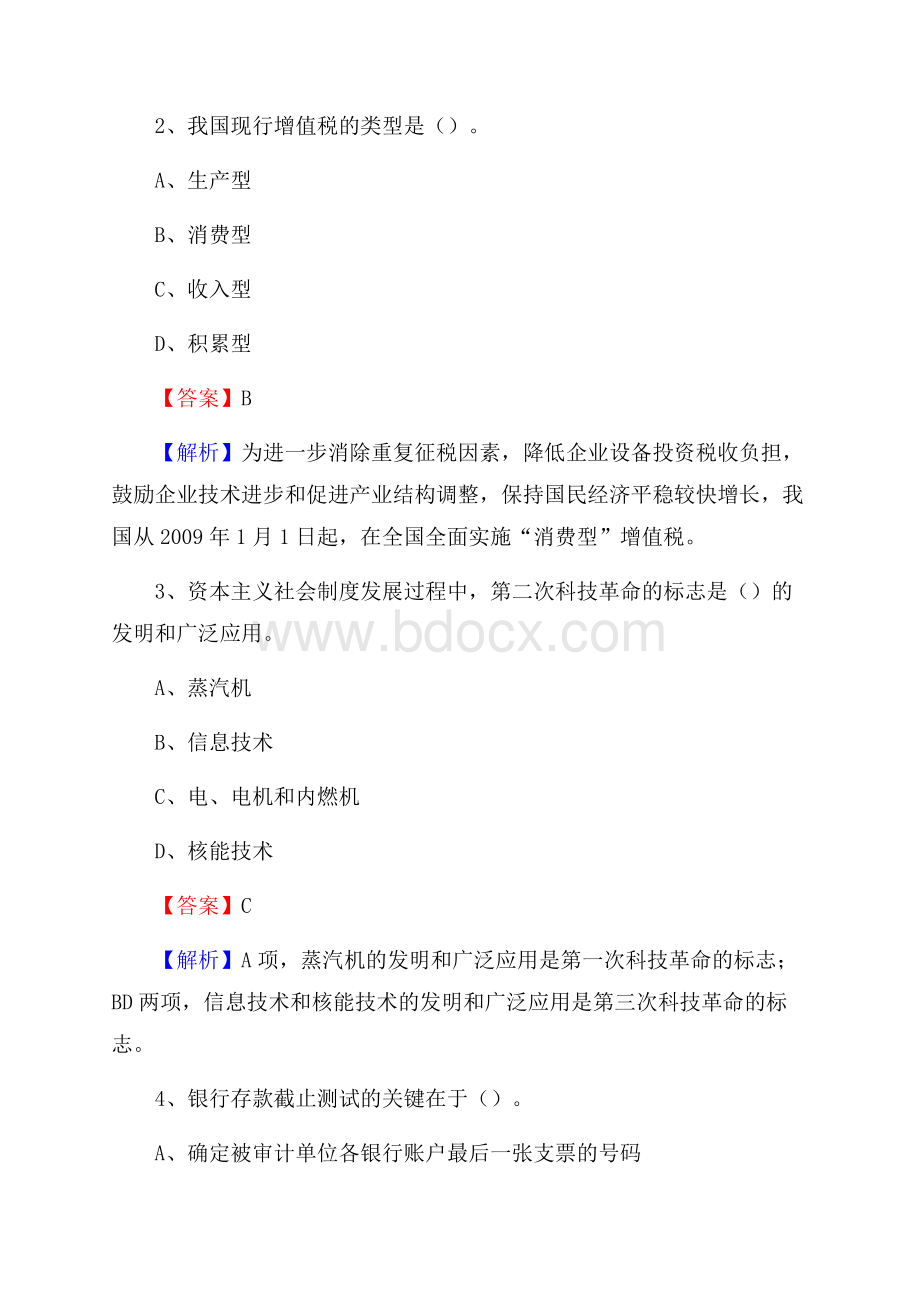 2、我国现行增值税的类型是（）。

A、生产型

B、消费型

C、收入型

D、积累型

【答案】B

【解析】为进一步消除重复征税因素，降低企业设备投资税收负担，鼓励企业技术进步和促进产业结构调整，保持国民经济平稳较快增长，我国从 2009 年 1 月 1 日起，在全国全面实施“消费型”增值税。

3、资本主义社会制度发展过程中，第二次科技革命的标志是（）的发明和广泛应用。

www.bdocx.com

A、蒸汽机

B、信息技术

C、电、电机和内燃机

D、核能技术

【答案】C

【解析】A 项，蒸汽机的发明和广泛应用是第一次科技革命的标志；BD 两项，信息技术和核能技术的发明和广泛应用是第三次科技革命的标志。

4、银行存款截止测试的关键在于（）。

A、确定被审计单位各银行账户最后一张支票的号码